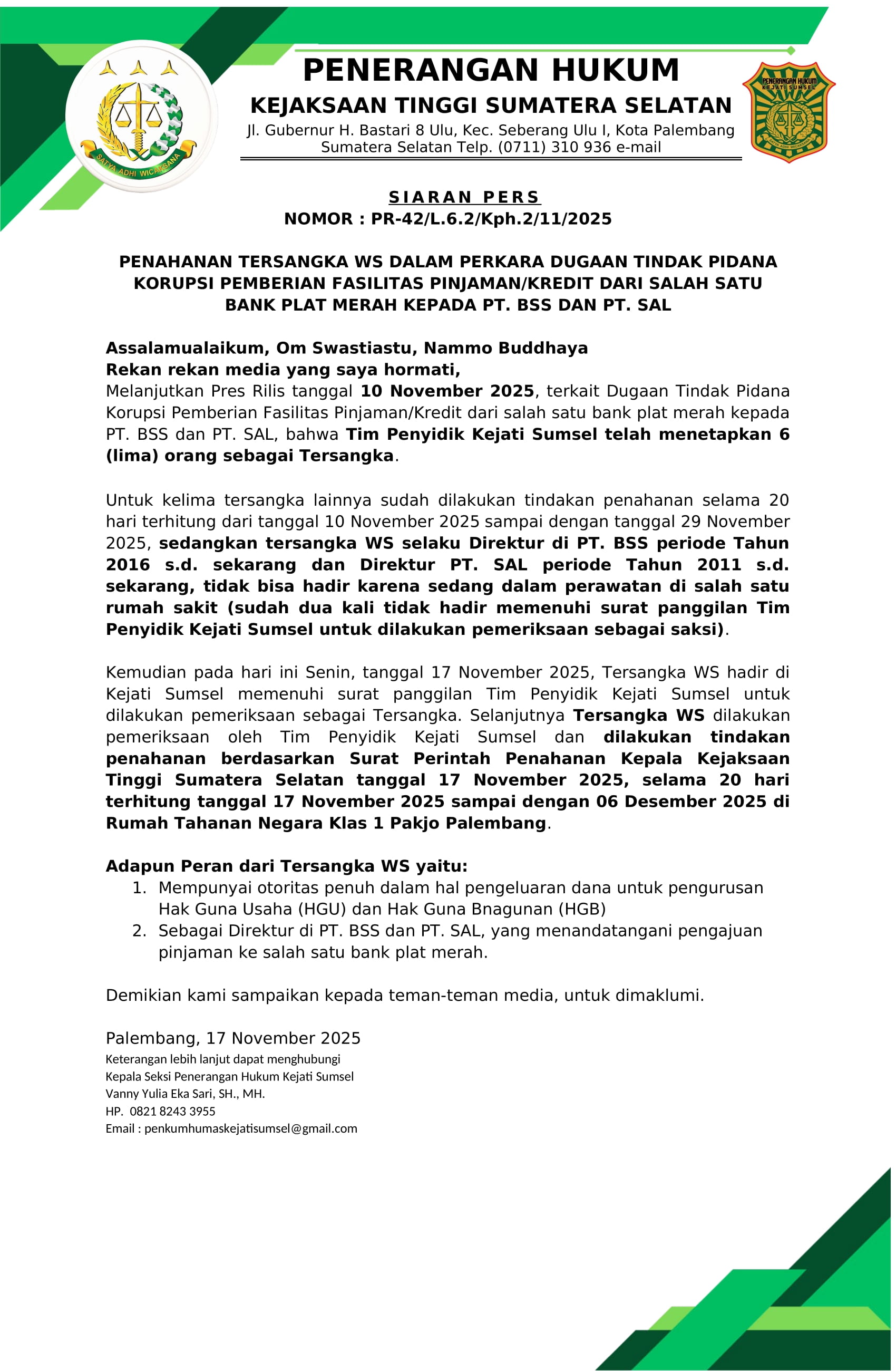 SATYA ADHI WICAKSANA

PENERANGAN HUKUM

KEJAKSAAN TINGGI SUMATERA SELATAN

Jl. Gubernur H. Bastari 8 Ulu, Kec. Seberang Ulu I, Kota Palembang Sumatera Selatan Telp. (0711) 310 936 e-mail

PENERANGAN HUKUM KEJATI SUMSEL

SIARAN PERS
NOMOR : PR-42/L.6.2/Kph.2/11/2025

PENAHANAN TERSANGKA WS DALAM PERKARA DUGAAN TINDAK PIDANA KORUPSI PEMBERIAN FASILITAS PINJAMAN/KREDIT DARI SALAH SATU BANK PLAT MERAH KEPADA PT. BSS DAN PT. SAL

Assalamualaikum, Om Swastiastu, Nammo Buddhaya
Rekan rekan media yang saya hormati,
Melanjutkan Pres Rilis tanggal 10 November 2025, terkait Dugaan Tindak Pidana Korupsi Pemberian Fasilitas Pinjaman/Kredit dari salah satu bank plat merah kepada PT. BSS dan PT. SAL, bahwa Tim Penyidik Kejati Sumsel telah menetapkan 6 (lima) orang sebagai Tersangka.

Untuk kelima tersangka lainnya sudah dilakukan tindakan penahanan selama 20 hari terhitung dari tanggal 10 November 2025 sampai dengan tanggal 29 November 2025, sedangkan tersangka WS selaku Direktur di PT. BSS periode Tahun 2016 s.d. sekarang dan Direktur PT. SAL periode Tahun 2011 s.d. sekarang, tidak bisa hadir karena sedang dalam perawatan di salah satu rumah sakit (sudah dua kali tidak hadir memenuhi surat panggilan Tim Penyidik Kejati Sumsel untuk dilakukan pemeriksaan sebagai saksi).

Kemudian pada hari ini Senin, tanggal 17 November 2025, Tersangka WS hadir di Kejati Sumsel memenuhi surat panggilan Tim Penyidik Kejati Sumsel untuk dilakukan pemeriksaan sebagai Tersangka. Selanjutnya Tersangka WS dilakukan pemeriksaan oleh Tim Penyidik Kejati Sumsel dan dilakukan tindakan penahanan berdasarkan Surat Perintah Penahanan Kepala Kejaksaan Tinggi Sumatera Selatan tanggal 17 November 2025, selama 20 hari terhitung tanggal 17 November 2025 sampai dengan 06 Desember 2025 di Rumah Tahanan Negara Klas 1 Pakjo Palembang.

Adapun Peran dari Tersangka WS yaitu:
1. Mempunyai otoritas penuh dalam hal pengeluaran dana untuk pengurusan Hak Guna Usaha (HGU) dan Hak Guna Bnagunan (HGB)
2. Sebagai Direktur di PT. BSS dan PT. SAL, yang menandatangani pengajuan pinjaman ke salah satu bank plat merah.

Demikian kami sampaikan kepada teman-teman media, untuk dimaklumi.

Palembang, 17 November 2025
Keterangan lebih lanjut dapat menghubungi
Kepala Seksi Penerangan Hukum Kejati Sumsel
Vanny Yulia Eka Sari, SH., MH.
HP. 0821 8243 3955
Email : penkumhumaskejatisumsel@gmail.com